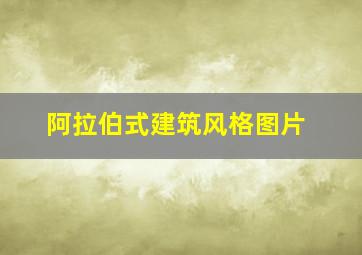 阿拉伯式建筑风格图片